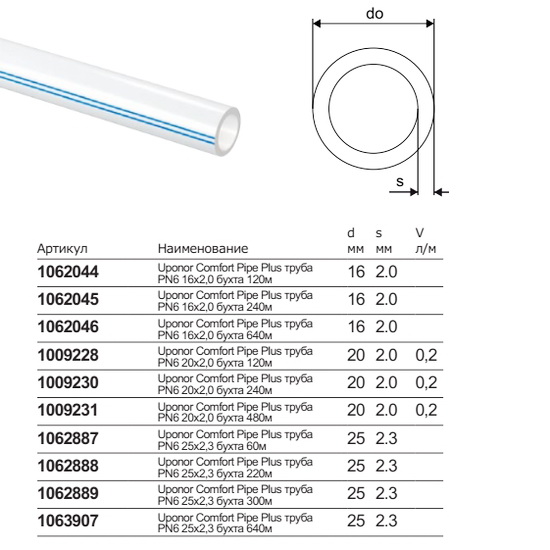 do

s

| Артикул | Наименование | d мм | s мм | V л/м |
|---|---|---|---|---|
| 1062044 | Uponor Comfort Pipe Plus труба PN6 16x2,0 бухта 120м | 16 | 2.0 | |
| 1062045 | Uponor Comfort Pipe Plus труба PN6 16x2,0 бухта 240м | 16 | 2.0 | |
| 1062046 | Uponor Comfort Pipe Plus труба PN6 16x2,0 бухта 640м | 16 | 2.0 | |
| 1009228 | Uponor Comfort Pipe Plus труба PN6 20x2,0 бухта 120м | 20 | 2.0 | 0,2 |
| 1009230 | Uponor Comfort Pipe Plus труба PN6 20x2,0 бухта 240м | 20 | 2.0 | 0,2 |
| 1009231 | Uponor Comfort Pipe Plus труба PN6 20x2,0 бухта 480м | 20 | 2.0 | 0,2 |
| 1062887 | Uponor Comfort Pipe Plus труба PN6 25x2,3 бухта 60м | 25 | 2.3 | |
| 1062888 | Uponor Comfort Pipe Plus труба PN6 25x2,3 бухта 220м | 25 | 2.3 | |
| 1062889 | Uponor Comfort Pipe Plus труба PN6 25x2,3 бухта 300м | 25 | 2.3 | |
| 1063907 | Uponor Comfort Pipe Plus труба PN6 25x2,3 бухта 640м | 25 | 2.3 | |